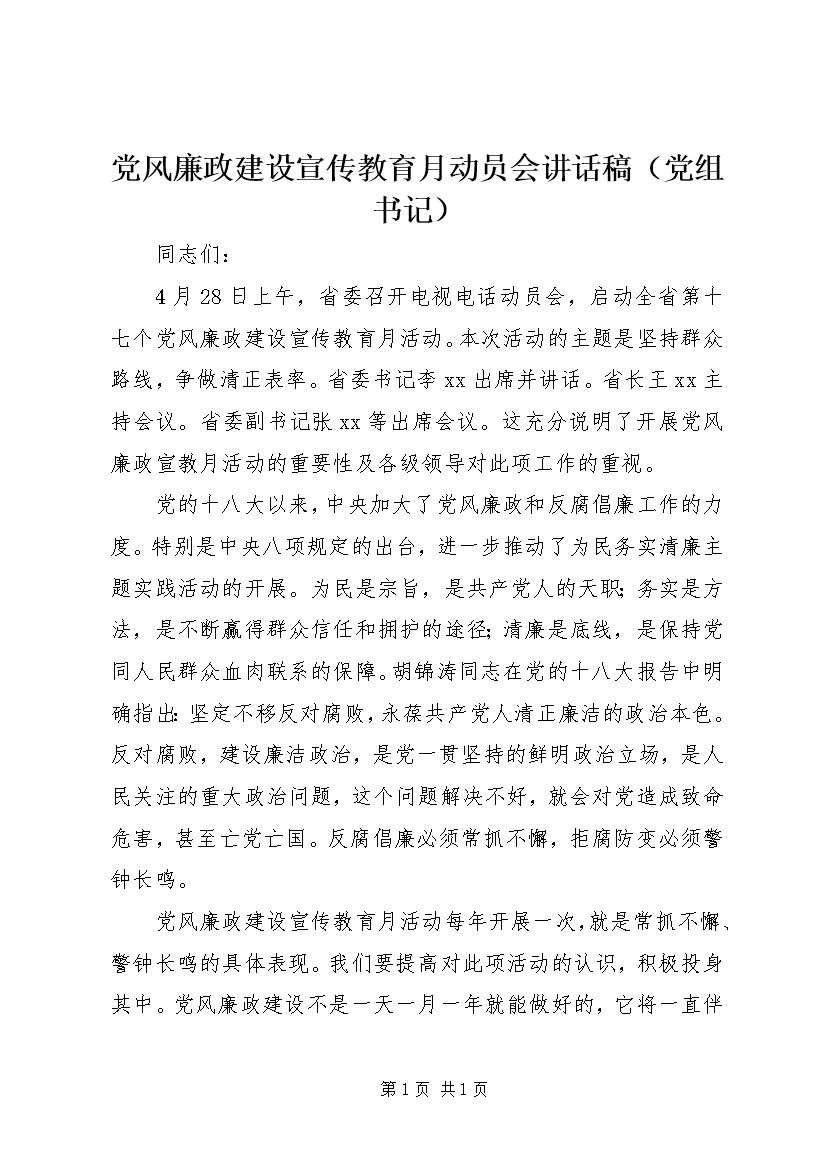 党风廉政建设宣传教育月动员会讲话稿（党组书记）

同志们：

4月28日上午，省委召开电视电话动员会，启动全省第十七个党风廉政建设宣传教育月活动。本次活动的主题是坚持群众路线，争做清正表率。省委书记李xx出席并讲话。省长王xx主持会议。省委副书记张xx等出席会议。这充分说明了开展党风廉政宣教月活动的重要性及各级领导对此项工作的重视。

党的十八大以来，中央加大了党风廉政和反腐倡廉工作的力度。特别是中央八项规定的出台，进一步推动了为民务实清廉主题实践活动的开展。为民是宗旨，是共产党人的天职；务实是方法，是不断赢得群众信任和拥护的途径；清廉是底线，是保持党同人民群众血肉联系的保障。胡锦涛同志在党的十八大报告中明确指出：坚定不移反对腐败，永葆共产党人清正廉洁的政治本色。反对腐败，建设廉洁政治，是党一贯坚持的鲜明政治立场，是人民关注的重大政治问题，这个问题解决不好，就会对党造成致命危害，甚至亡党亡国。反腐倡廉必须常抓不懈，拒腐防变必须警钟长鸣。

党风廉政建设宣传教育月活动每年开展一次，就是常抓不懈、警钟长鸣的具体表现。我们要提高对此项活动的认识，积极投身其中。党风廉政建设不是一天一月一年就能做好的，它将一直伴

第1页 共1页